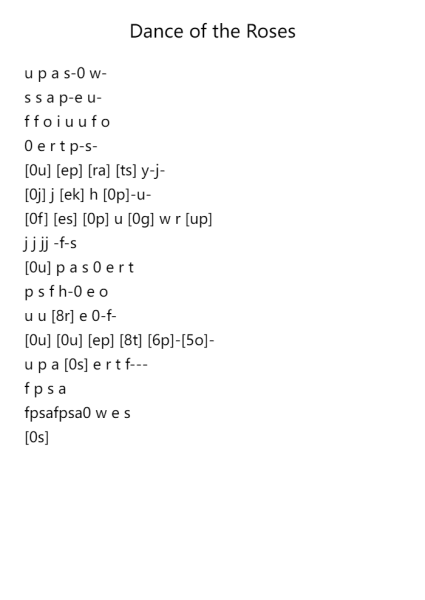 Dance of the Roses

u p a s-0 w-
s s a p-e u-
f f o i u u f o
0 e r t p-s-
[0u] [ep] [ra] [ts] y-j-
[0j] j [ek] h [0p]-u-
[0f] [es] [0p] u [0g] w r [up]
j j jj -f-s
[0u] p a s 0 e r t
p s f h-0 e o
u u [8r] e 0-f-
[0u] [0u] [ep] [8t] [6p]-[5o]-
u p a [0s] e r t f---
f p s a
fpsafpsa0 w e s
[0s]